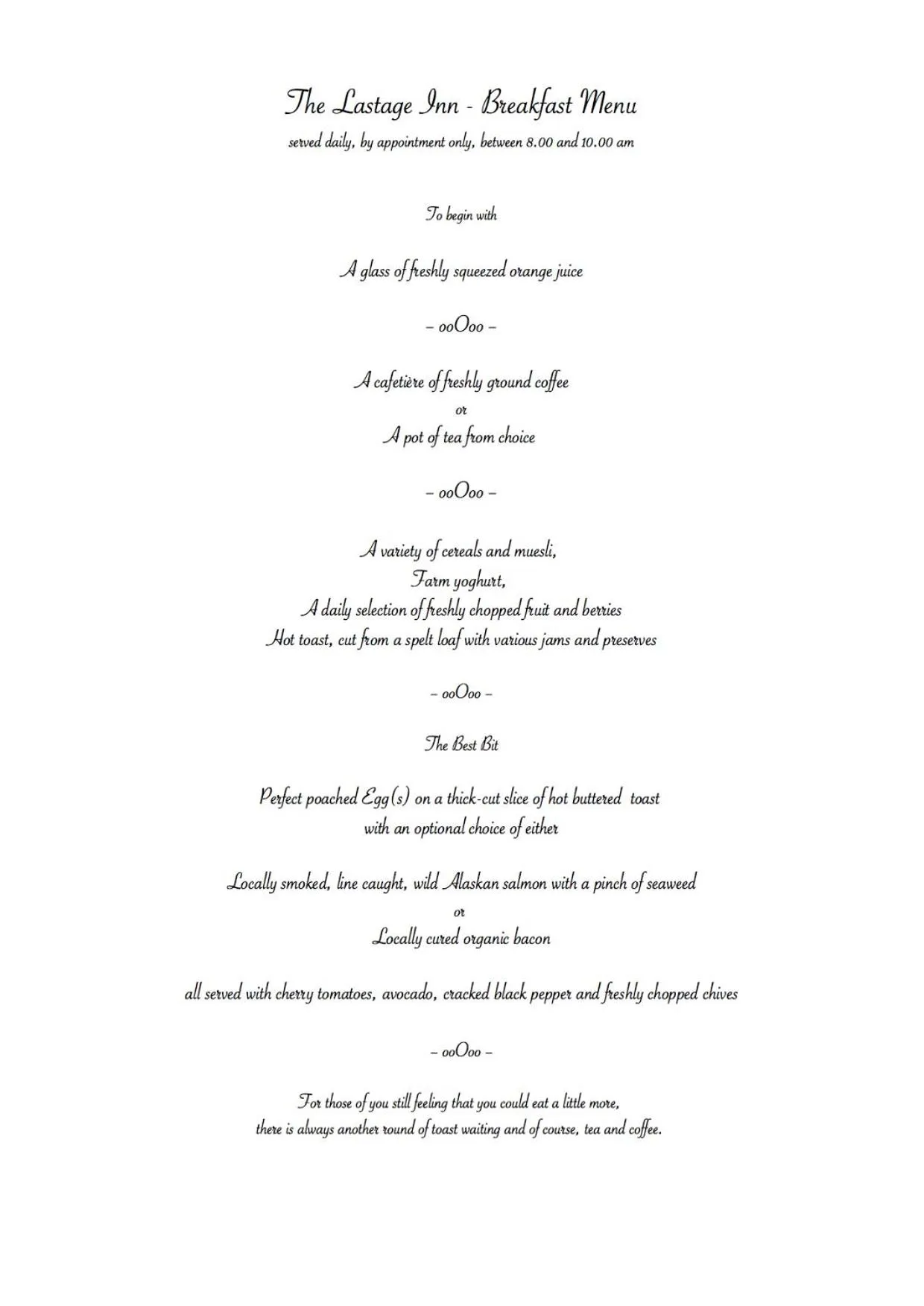 The Lastage Inn - Breakfast Menu

served daily, by appointment only, between 8.00 and 10.00 am

To begin with

A glass of freshly squeezed orange juice

– ooOoo –

A cafetière of freshly ground coffee
or
A pot of tea from choice

– ooOoo –

A variety of cereals and muesli,
Farm yoghurt,
A daily selection of freshly chopped fruit and berries
Hot toast, cut from a spelt loaf with various jams and preserves

– ooOoo –

The Best Bit

Perfect poached Egg(s) on a thick-cut slice of hot buttered toast
with an optional choice of either

Locally smoked, line caught, wild Alaskan salmon with a pinch of seaweed
or
Locally cured organic bacon

all served with cherry tomatoes, avocado, cracked black pepper and freshly chopped chives

– ooOoo –

For those of you still feeling that you could eat a little more,
there is always another round of toast waiting and of course, tea and coffee.